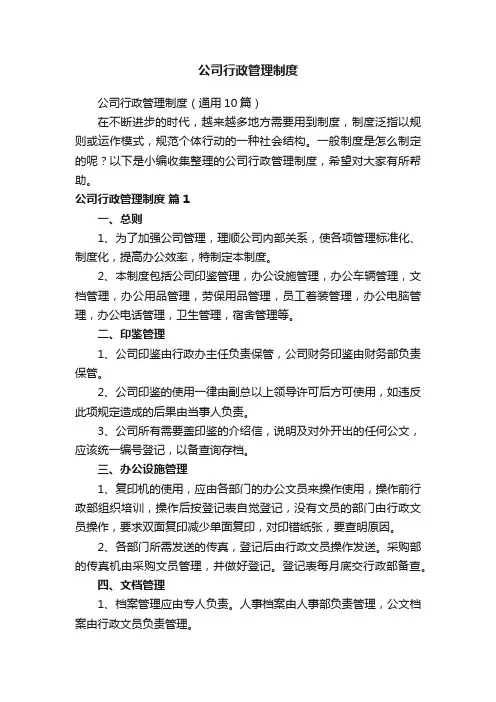 公司行政管理制度

公司行政管理制度（通用10篇）

在不断进步的时代，越来越多地方需要用到制度，制度泛指以规则或运作模式，规范个体行动的一种社会结构。一般制度是怎么制定的呢？以下是小编收集整理的公司行政管理制度，希望对大家有所帮助。

公司行政管理制度 篇1

一、总则

1、为了加强公司管理，理顺公司内部关系，使各项管理标准化、制度化，提高办公效率，特制定本制度。

2、本制度包括公司印鉴管理，办公设施管理，办公车辆管理，文档管理，办公用品管理，劳保用品管理，员工着装管理，办公电脑管理，办公电话管理，卫生管理，宿舍管理等。

二、印鉴管理

1、公司印鉴由行政办主任负责保管，公司财务印鉴由财务部负责保管。

2、公司印鉴的使用一律由副总以上领导许可后方可使用，如违反此项规定造成的后果由当事人负责。

3、公司所有需要盖印鉴的介绍信，说明及对外开出的任何公文，应该统一编号登记，以备查询存档。

三、办公设施管理

1、复印机的使用，应由各部门的办公文员来操作使用，操作前行政部组织培训，操作后按登记表自觉登记，没有文员的部门由行政文员操作，要求双面复印减少单面复印，对印错纸张，要查明原因。

2、各部门所需发送的传真，登记后由行政文员操作发送。采购部的传真机由采购文员管理，并做好登记。登记表每月底交行政部备查。

四、文档管理

1、档案管理应由专人负责。人事档案由人事部负责管理，公文档案由行政文员负责管理。